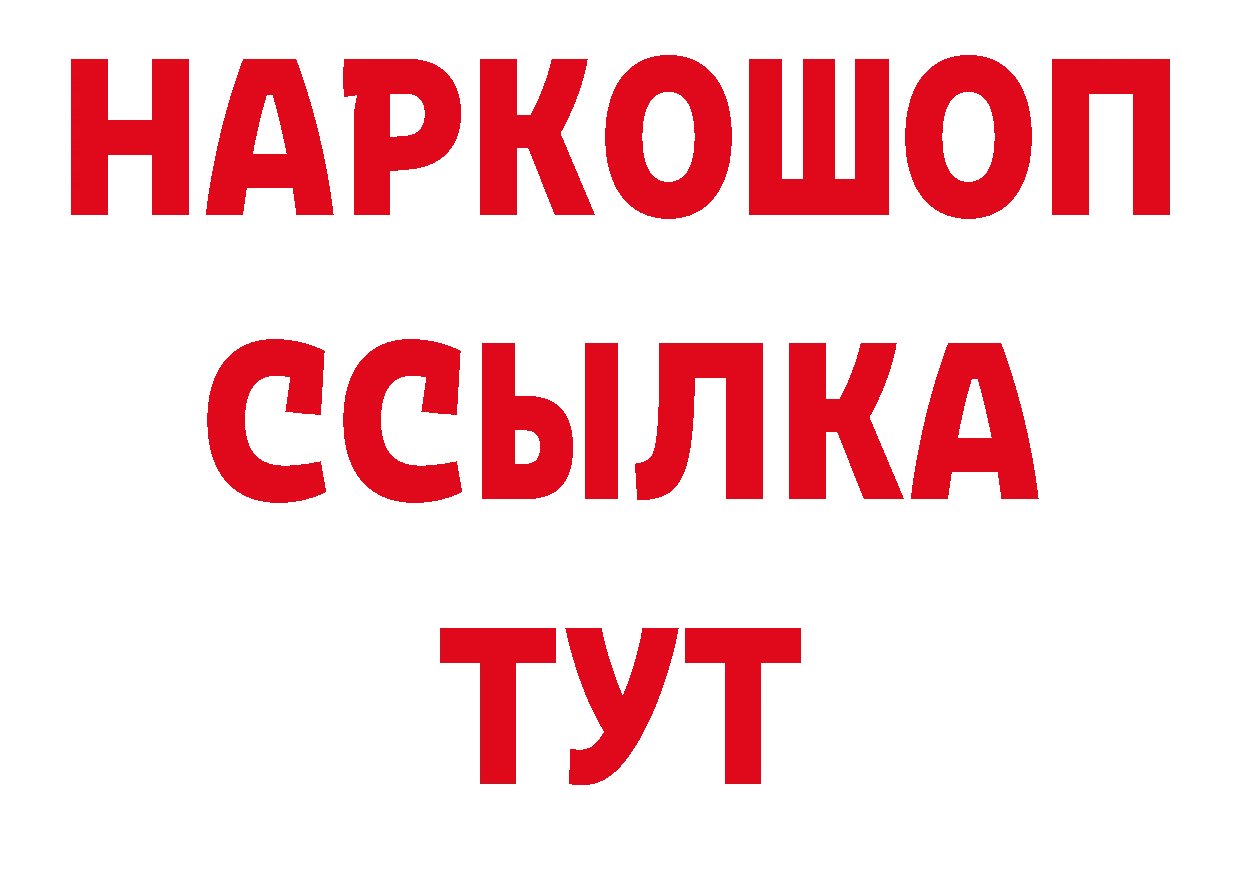 НАРКОШОП
ССЫЛКА
ТУТ